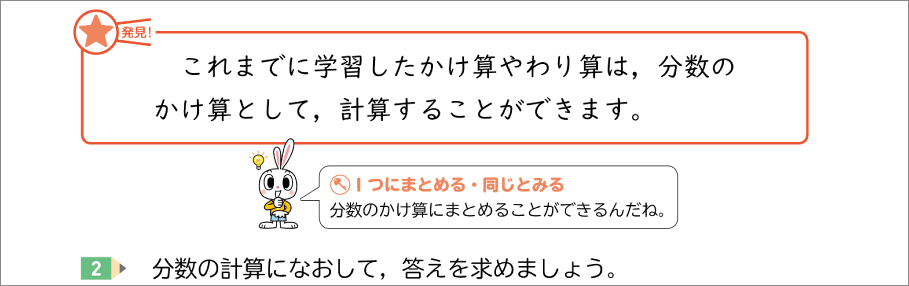 発見!

これまでに学習したかけ算やわり算は，分数のかけ算として，計算することができます。

１つにまとめる・同じとみる
分数のかけ算にまとめることができるんだね。

2 分数の計算になおして，答えを求めましょう。